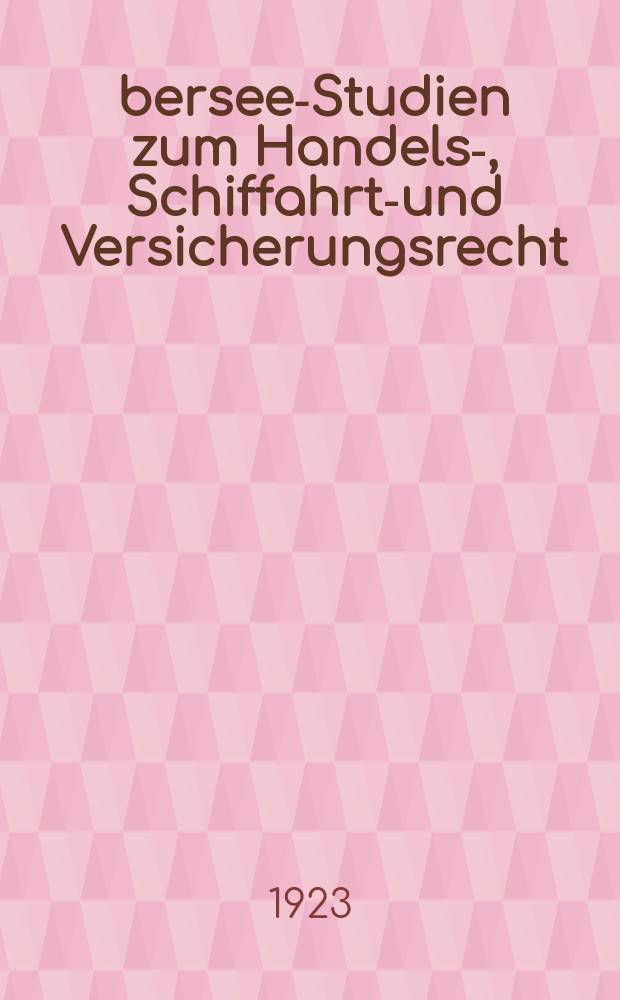 bersee-Studien zum Handels-, Schiffahrt-und Versicherungsrecht

1923